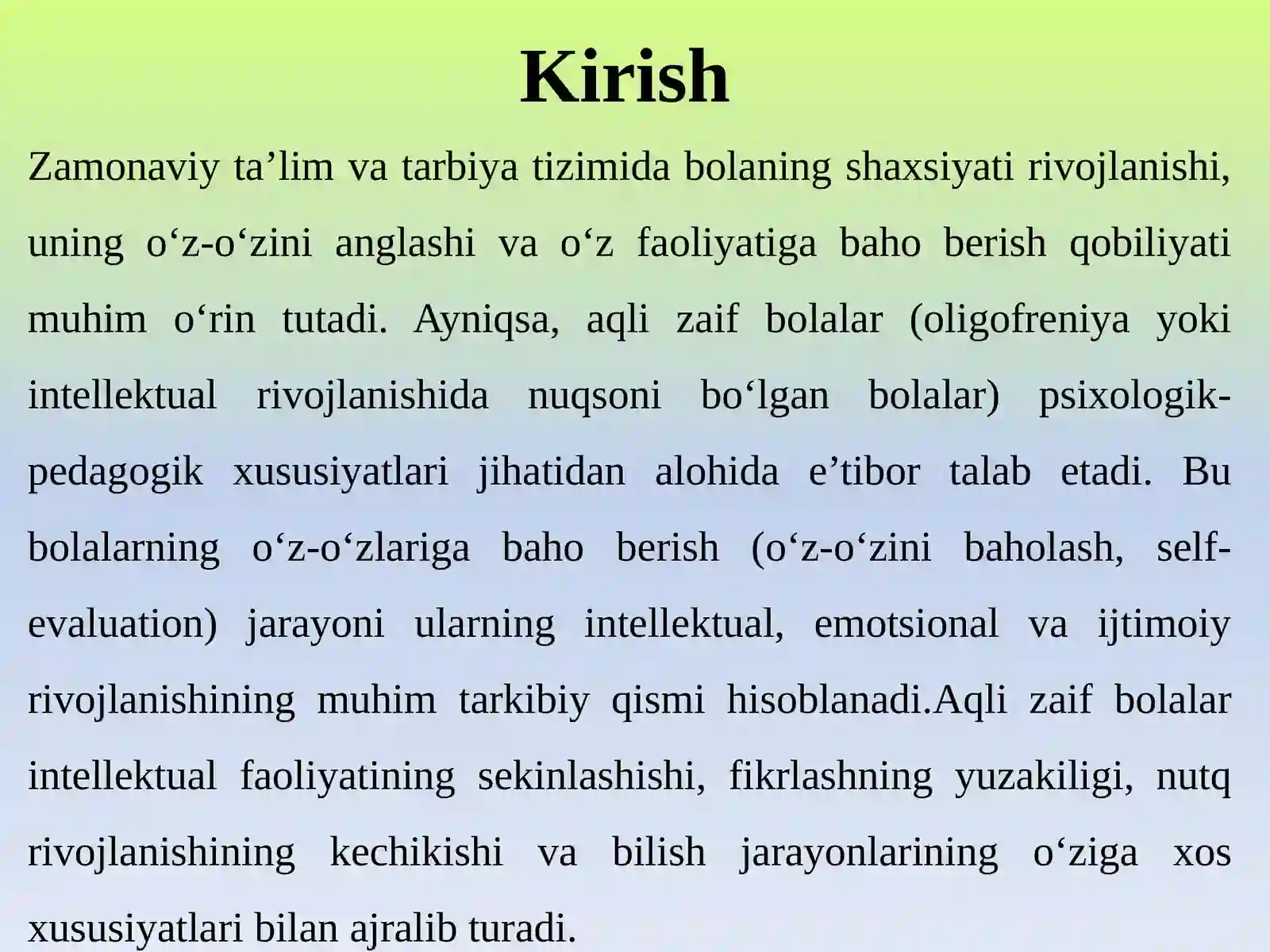 Kirish

Zamonaviy ta’lim va tarbiya tizimida bolaning shaxsiyati rivojlanishi, uning o‘z-o‘zini anglashi va o‘z faoliyatiga baho berish qobiliyati muhim o‘rin tutadi. Ayniqsa, aqli zaif bolalar (oligofreniya yoki intellektual rivojlanishida nuqsoni bo‘lgan bolalar) psixologik-pedagogik xususiyatlari jihatidan alohida e’tibor talab etadi. Bu bolalarning o‘z-o‘zlariga baho berish (o‘z-o‘zini baholash, self-evaluation) jarayoni ularning intellektual, emotsional va ijtimoiy rivojlanishining muhim tarkibiy qismi hisoblanadi.Aqli zaif bolalar intellektual faoliyatining sekinlashishi, fikrlashning yuzakiligi, nutq rivojlanishining kechikishi va bilish jarayonlarining o‘ziga xos xususiyatlari bilan ajralib turadi.